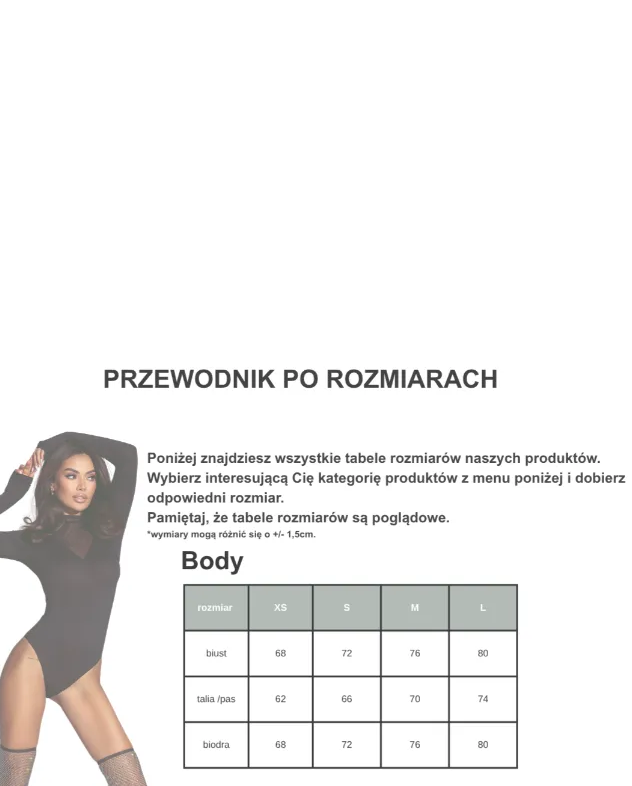 PRZEWODNIK PO ROZMIARACH

Poniżej znajdziesz wszystkie tabele rozmiarów naszych produktów. Wybierz interesującą Cię kategorię produktów z menu poniżej i dobierz odpowiedni rozmiar.
Pamiętaj, że tabele rozmiarów są poglądowe.
*wymiary mogą różnić się o +/- 1,5cm.

Body

| rozmiar | XS | S | M | L |
|---|---|---|---|---|
| biust | 68 | 72 | 76 | 80 |
| talia /pas | 62 | 66 | 70 | 74 |
| biodra | 68 | 72 | 76 | 80 |